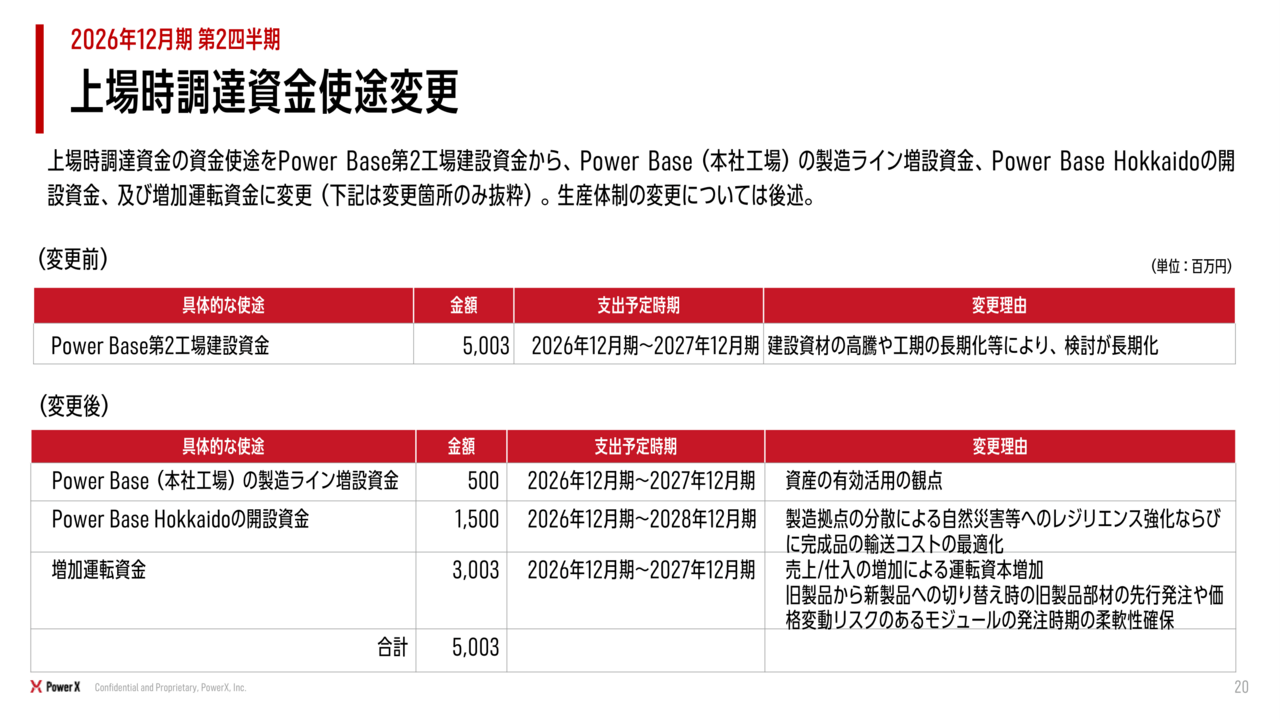 2026年12月期 第2四半期

上場時調達資金使途変更

上場時調達資金の資金使途をPower Base第2工場建設資金から、Power Base（本社工場）の製造ライン増設資金、Power Base Hokkaidoの開設資金、及び増加運転資金に変更（下記は変更箇所のみ抜粋）。生産体制の変更については後述。

（変更前）

（単位：百万円）

| 具体的な使途 | 金額 | 支出予定時期 | 変更理由 |
|---|---|---|---|
| Power Base第2工場建設資金 | 5,003 | 2026年12月期～2027年12月期 | 建設資材の高騰や工期の長期化等により、検討が長期化 |

（変更後）

| 具体的な使途 | 金額 | 支出予定時期 | 変更理由 |
|---|---|---|---|
| Power Base（本社工場）の製造ライン増設資金 | 500 | 2026年12月期～2027年12月期 | 資産の有効活用の観点 |
| Power Base Hokkaidoの開設資金 | 1,500 | 2026年12月期～2028年12月期 | 製造拠点の分散による自然災害等へのレジリエンス強化ならびに完成品の輸送コストの最適化 |
| 増加運転資金 | 3,003 | 2026年12月期～2027年12月期 | 売上/仕入の増加による運転資本増加 旧製品から新製品への切り替え時の旧製品部材の先行発注や価格変動リスクのあるモジュールの発注時期の柔軟性確保 |
| 合計 | 5,003 | | |

PowerX Confidential and Proprietary, PowerX, Inc.

20